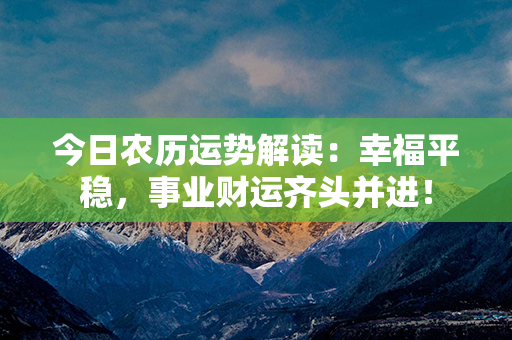 今日农历运势解读：幸福平稳，事业财运齐头并进！